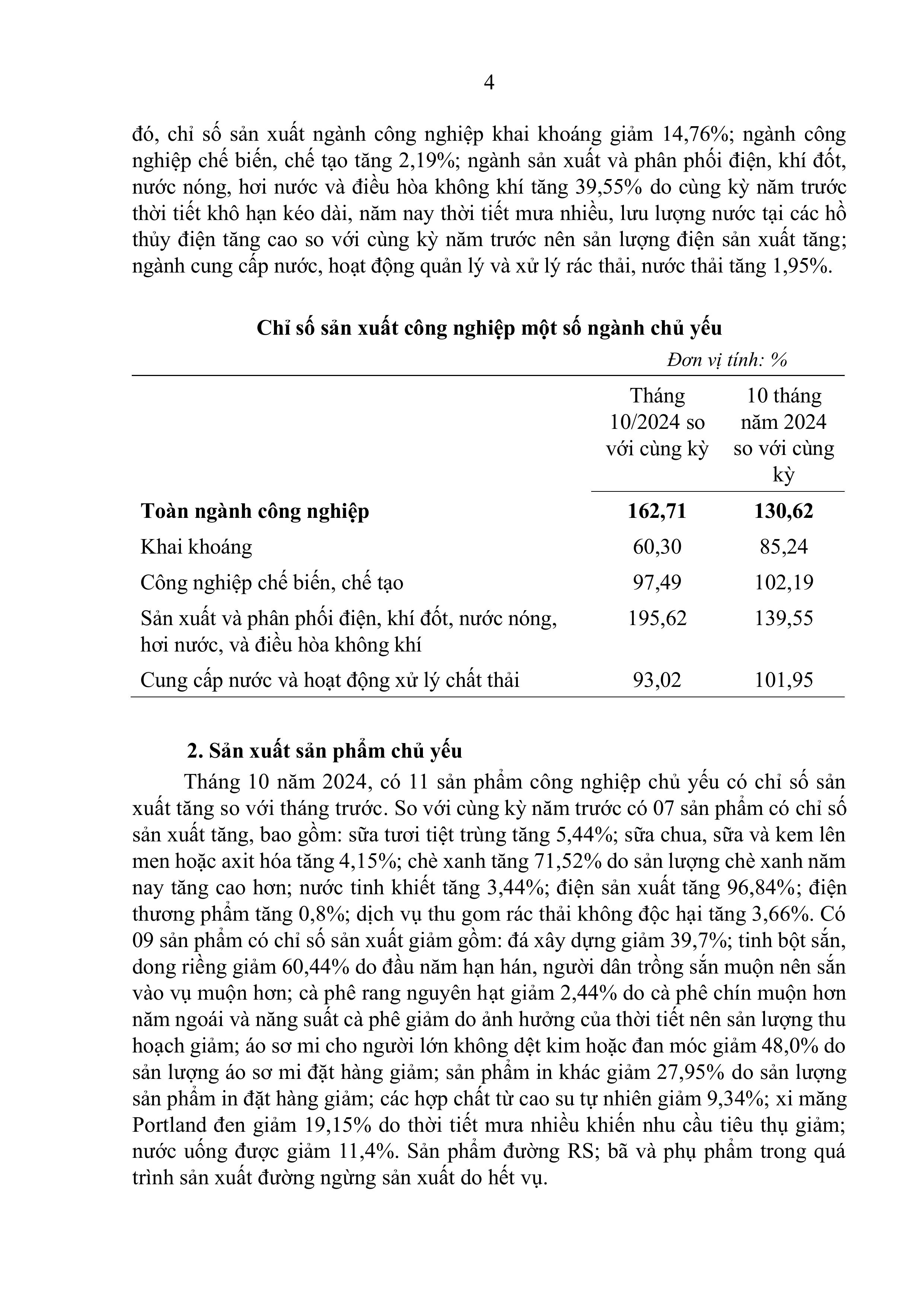 4

đó, chỉ số sản xuất ngành công nghiệp khai khoáng giảm 14,76%; ngành công nghiệp chế biến, chế tạo tăng 2,19%; ngành sản xuất và phân phối điện, khí đốt, nước nóng, hơi nước và điều hòa không khí tăng 39,55% do cùng kỳ năm trước thời tiết khô hạn kéo dài, năm nay thời tiết mưa nhiều, lưu lượng nước tại các hồ thủy điện tăng cao so với cùng kỳ năm trước nên sản lượng điện sản xuất tăng; ngành cung cấp nước, hoạt động quản lý và xử lý rác thải, nước thải tăng 1,95%.

Chỉ số sản xuất công nghiệp một số ngành chủ yếu

Đơn vị tính: %

| | Tháng 10/2024 so với cùng kỳ | 10 tháng năm 2024 so với cùng kỳ |
|---|---|---|
| **Toàn ngành công nghiệp** | **162,71** | **130,62** |
| Khai khoáng | 60,30 | 85,24 |
| Công nghiệp chế biến, chế tạo | 97,49 | 102,19 |
| Sản xuất và phân phối điện, khí đốt, nước nóng, hơi nước, và điều hòa không khí | 195,62 | 139,55 |
| Cung cấp nước và hoạt động xử lý chất thải | 93,02 | 101,95 |

2. Sản xuất sản phẩm chủ yếu

Tháng 10 năm 2024, có 11 sản phẩm công nghiệp chủ yếu có chỉ số sản xuất tăng so với tháng trước. So với cùng kỳ năm trước có 07 sản phẩm có chỉ số sản xuất tăng, bao gồm: sữa tươi tiệt trùng tăng 5,44%; sữa chua, sữa và kem lên men hoặc axit hóa tăng 4,15%; chè xanh tăng 71,52% do sản lượng chè xanh năm nay tăng cao hơn; nước tinh khiết tăng 3,44%; điện sản xuất tăng 96,84%; điện thương phẩm tăng 0,8%; dịch vụ thu gom rác thải không độc hại tăng 3,66%. Có 09 sản phẩm có chỉ số sản xuất giảm gồm: đá xây dựng giảm 39,7%; tinh bột sắn, dong riềng giảm 60,44% do đầu năm hạn hán, người dân trồng sắn muộn nên sắn vào vụ muộn hơn; cà phê rang nguyên hạt giảm 2,44% do cà phê chín muộn hơn năm ngoái và năng suất cà phê giảm do ảnh hưởng của thời tiết nên sản lượng thu hoạch giảm; áo sơ mi cho người lớn không dệt kim hoặc đan móc giảm 48,0% do sản lượng áo sơ mi đặt hàng giảm; sản phẩm in khác giảm 27,95% do sản lượng sản phẩm in đặt hàng giảm; các hợp chất từ cao su tự nhiên giảm 9,34%; xi măng Portland đen giảm 19,15% do thời tiết mưa nhiều khiến nhu cầu tiêu thụ giảm; nước uống được giảm 11,4%. Sản phẩm đường RS; bã và phụ phẩm trong quá trình sản xuất đường ngừng sản xuất do hết vụ.